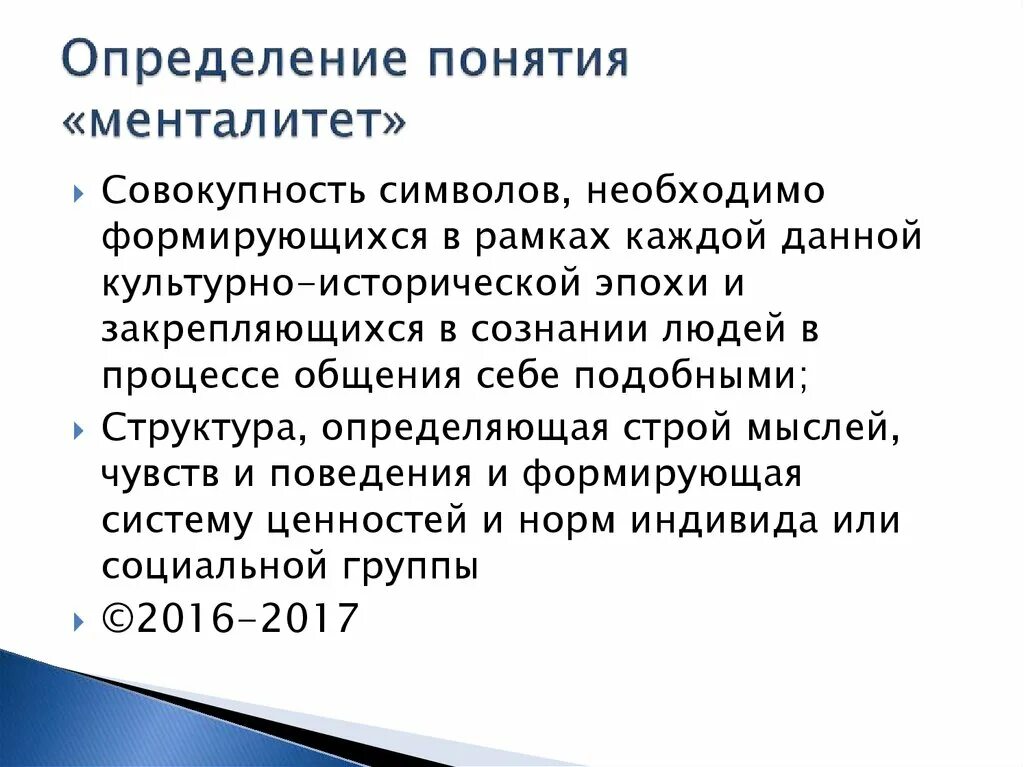 Определение понятия «менталитет»

Совокупность символов, необходимо формирующихся в рамках каждой данной культурно-исторической эпохи и закрепляющихся в сознании людей в процессе общения себе подобными;

Структура, определяющая строй мыслей, чувств и поведения и формирующая систему ценностей и норм индивида или социальной группы

©2016-2017